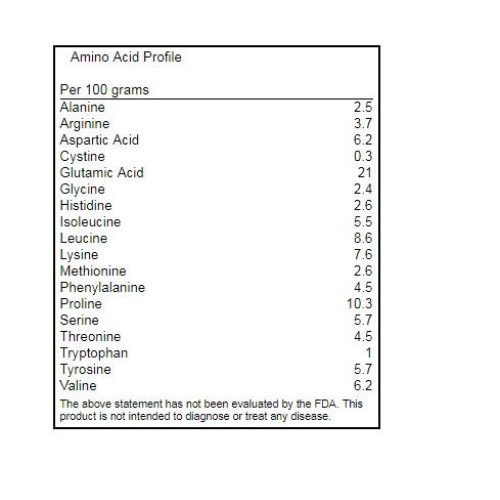 Amino Acid Profile

| Per 100 grams | |
|---|---|
| Alanine | 2.5 |
| Arginine | 3.7 |
| Aspartic Acid | 6.2 |
| Cystine | 0.3 |
| Glutamic Acid | 21 |
| Glycine | 2.4 |
| Histidine | 2.6 |
| Isoleucine | 5.5 |
| Leucine | 8.6 |
| Lysine | 7.6 |
| Methionine | 2.6 |
| Phenylalanine | 4.5 |
| Proline | 10.3 |
| Serine | 5.7 |
| Threonine | 4.5 |
| Tryptophan | 1 |
| Tyrosine | 5.7 |
| Valine | 6.2 |

The above statement has not been evaluated by the FDA. This product is not intended to diagnose or treat any disease.